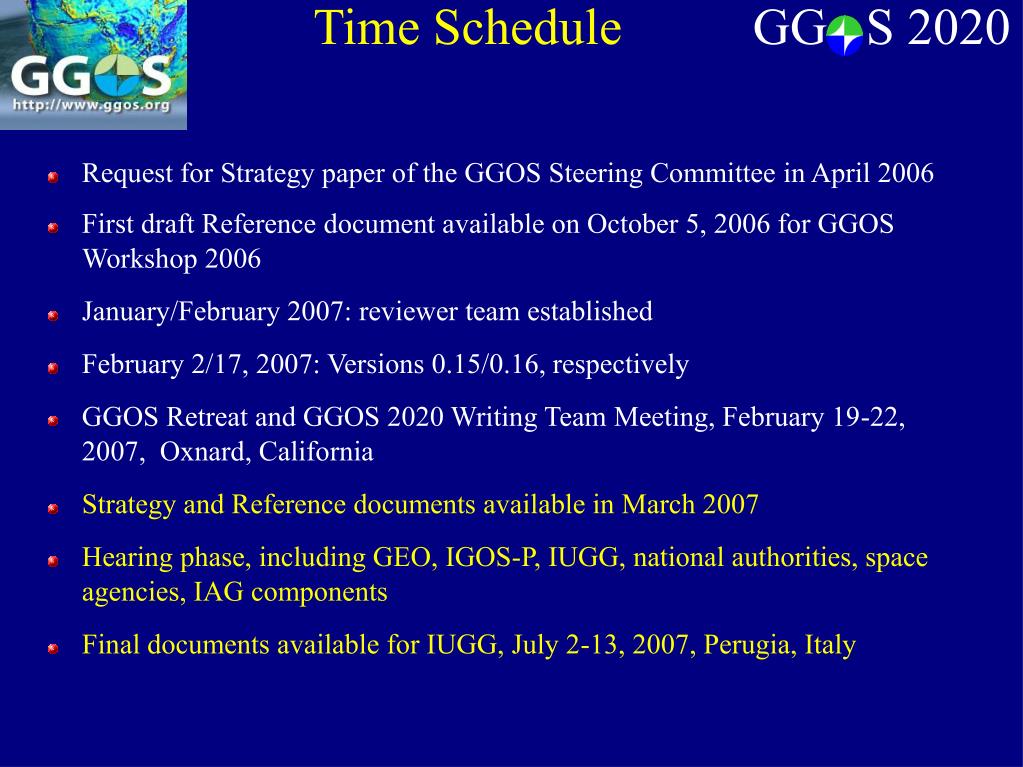 GGOS
http://www.ggos.org

Time Schedule

GGOS 2020

Request for Strategy paper of the GGOS Steering Committee in April 2006

First draft Reference document available on October 5, 2006 for GGOS Workshop 2006

January/February 2007: reviewer team established

February 2/17, 2007: Versions 0.15/0.16, respectively

GGOS Retreat and GGOS 2020 Writing Team Meeting, February 19-22, 2007, Oxnard, California

Strategy and Reference documents available in March 2007

Hearing phase, including GEO, IGOS-P, IUGG, national authorities, space agencies, IAG components

Final documents available for IUGG, July 2-13, 2007, Perugia, Italy